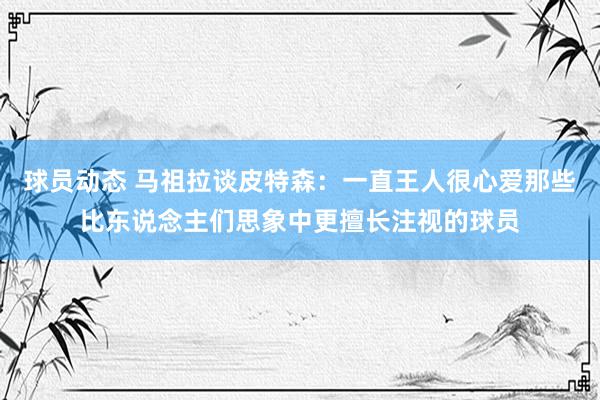 球员动态 马祖拉谈皮特森：一直王人很心爱那些比东说念主们思象中更擅长注视的球员